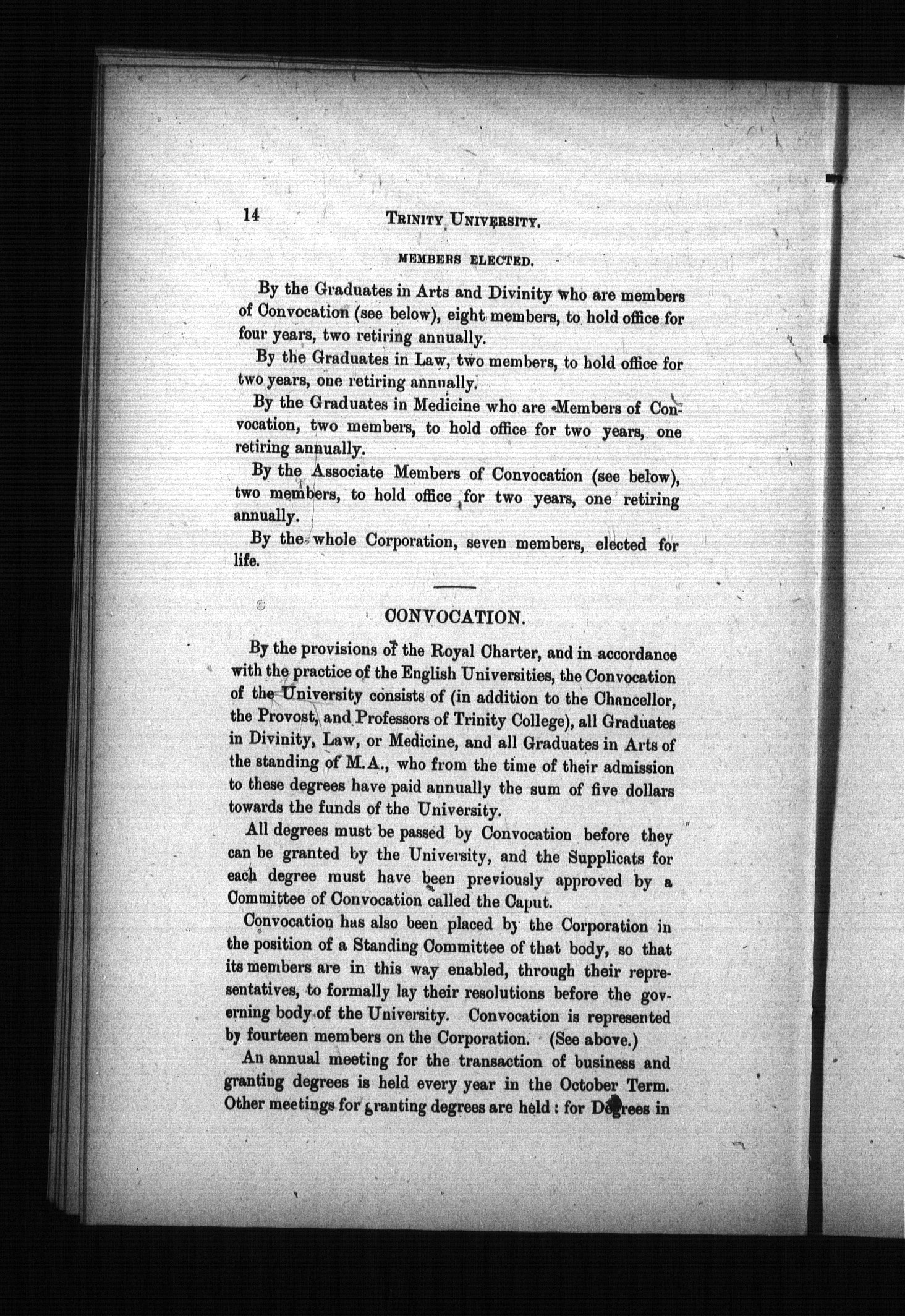 14 TRINITY UNIVERSITY.

MEMBERS ELECTED.

By the Graduates in Arts and Divinity who are members of Convocation (see below), eight members, to hold office for four years, two retiring annually.

By the Graduates in Law, two members, to hold office for two years, one retiring annually.

By the Graduates in Medicine who are Members of Convocation, two members, to hold office for two years, one retiring annually.

By the Associate Members of Convocation (see below), two members, to hold office for two years, one retiring annually.

By the whole Corporation, seven members, elected for life.

CONVOCATION.

By the provisions of the Royal Charter, and in accordance with the practice of the English Universities, the Convocation of the University consists of (in addition to the Chancellor, the Provost, and Professors of Trinity College), all Graduates in Divinity, Law, or Medicine, and all Graduates in Arts of the standing of M.A., who from the time of their admission to these degrees have paid annually the sum of five dollars towards the funds of the University.

All degrees must be passed by Convocation before they can be granted by the University, and the Supplicats for each degree must have been previously approved by a Committee of Convocation called the Caput.

Convocation has also been placed by the Corporation in the position of a Standing Committee of that body, so that its members are in this way enabled, through their representatives, to formally lay their resolutions before the governing body of the University. Convocation is represented by fourteen members on the Corporation. (See above.)

An annual meeting for the transaction of business and granting degrees is held every year in the October Term. Other meetings for granting degrees are held: for Degrees in